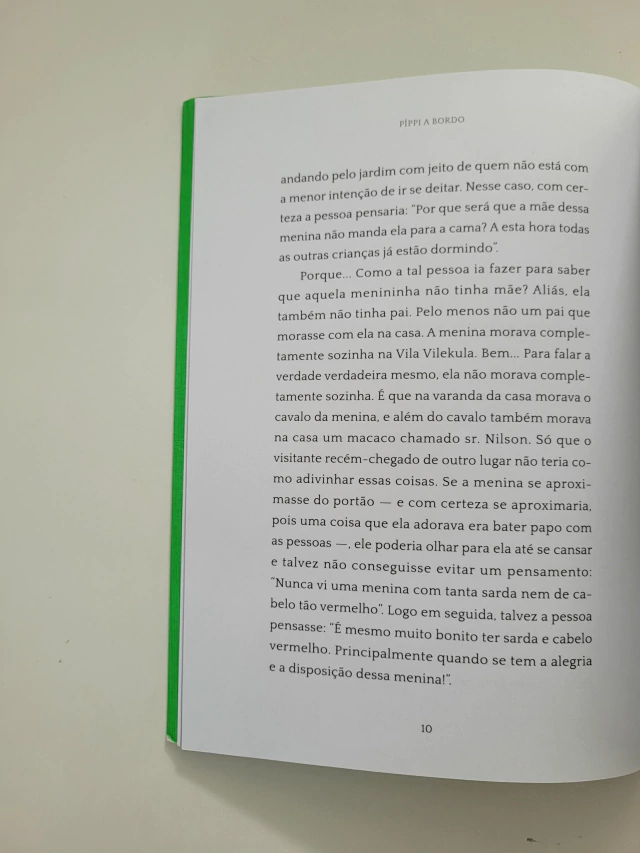 PÍPPI A BORDO

andando pelo jardim com jeito de quem não está com a menor intenção de ir se deitar. Nesse caso, com certeza a pessoa pensaria: "Por que será que a mãe dessa menina não manda ela para a cama? A esta hora todas as outras crianças já estão dormindo".

Porque... Como a tal pessoa ia fazer para saber que aquela menininha não tinha mãe? Aliás, ela também não tinha pai. Pelo menos não um pai que morasse com ela na casa. A menina morava completamente sozinha na Vila Vilekula. Bem... Para falar a verdade verdadeira mesmo, ela não morava completamente sozinha. É que na varanda da casa morava o cavalo da menina, e além do cavalo também morava na casa um macaco chamado sr. Nilson. Só que o visitante recém-chegado de outro lugar não teria como adivinhar essas coisas. Se a menina se aproximasse do portão — e com certeza se aproximaria, pois uma coisa que ela adorava era bater papo com as pessoas —, ele poderia olhar para ela até se cansar e talvez não conseguisse evitar um pensamento: "Nunca vi uma menina com tanta sarda nem de cabelo tão vermelho". Logo em seguida, talvez a pessoa pensasse: "É mesmo muito bonito ter sarda e cabelo vermelho. Principalmente quando se tem a alegria e a disposição dessa menina!".

10